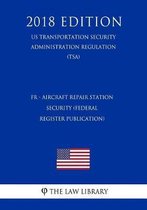 2018 EDITION

US TRANSPORTATION SECURITY ADMINISTRATION REGULATION (TSA)

FR - AIRCRAFT REPAIR STATION SECURITY (FEDERAL REGISTER PUBLICATION)

THE LAW LIBRARY